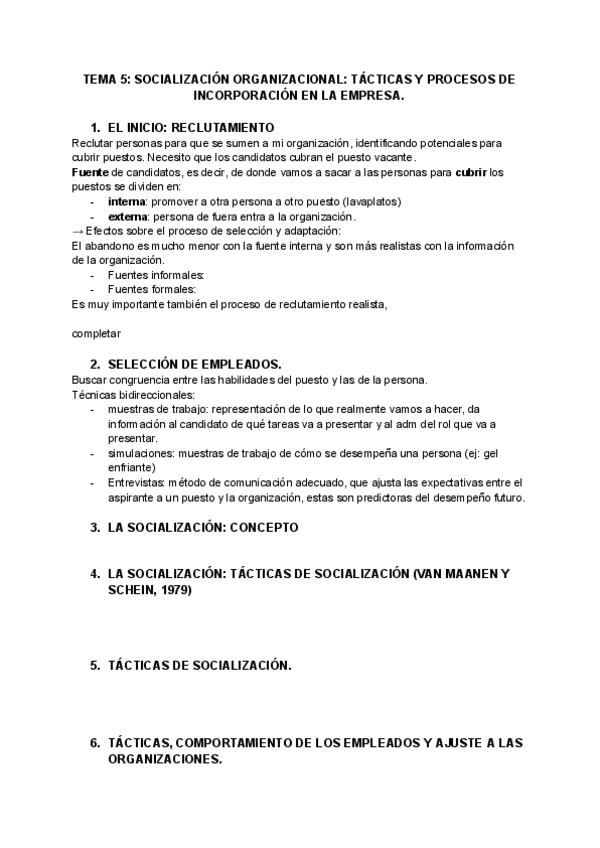 TEMA 5: SOCIALIZACIÓN ORGANIZACIONAL: TÁCTICAS Y PROCESOS DE INCORPORACIÓN EN LA EMPRESA.

1. EL INICIO: RECLUTAMIENTO

Reclutar personas para que se sumen a mi organización, identificando potenciales para cubrir puestos. Necesito que los candidatos cubran el puesto vacante.

Fuente de candidatos, es decir, de donde vamos a sacar a las personas para cubrir los puestos se dividen en:

- interna: promover a otra persona a otro puesto (lavaplatos)
- externa: persona de fuera entra a la organización.

→ Efectos sobre el proceso de selección y adaptación:

El abandono es mucho menor con la fuente interna y son más realistas con la información de la organización.

- Fuentes informales:
- Fuentes formales:

Es muy importante también el proceso de reclutamiento realista,

completar

2. SELECCIÓN DE EMPLEADOS.

Buscar congruencia entre las habilidades del puesto y las de la persona.

Técnicas bidireccionales:

- muestras de trabajo: representación de lo que realmente vamos a hacer, da información al candidato de qué tareas va a presentar y al adm del rol que va a presentar.
- simulaciones: muestras de trabajo de cómo se desempeña una persona (ej: gel enfriante)
- Entrevistas: método de comunicación adecuado, que ajusta las expectativas entre el aspirante a un puesto y la organización, estas son predictoras del desempeño futuro.

3. LA SOCIALIZACIÓN: CONCEPTO

4. LA SOCIALIZACIÓN: TÁCTICAS DE SOCIALIZACIÓN (VAN MAANEN Y SCHEIN, 1979)

5. TÁCTICAS DE SOCIALIZACIÓN.

6. TÁCTICAS, COMPORTAMIENTO DE LOS EMPLEADOS Y AJUSTE A LAS ORGANIZACIONES.